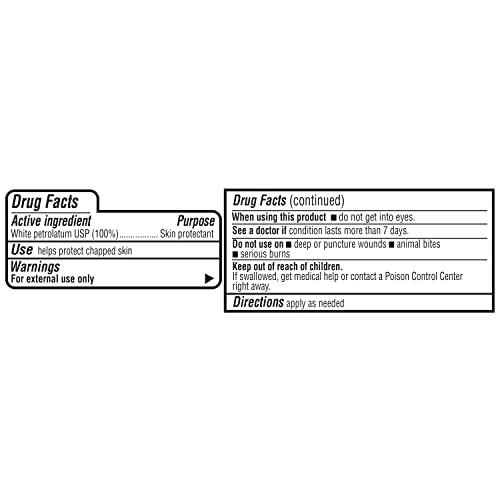 Drug Facts

Active ingredient Purpose
White petrolatum USP (100%)................. Skin protectant

Use helps protect chapped skin

Warnings
For external use only ▶

Drug Facts (continued)

When using this product ■ do not get into eyes.

See a doctor if condition lasts more than 7 days.

Do not use on ■ deep or puncture wounds ■ animal bites ■ serious burns

Keep out of reach of children.
If swallowed, get medical help or contact a Poison Control Center right away.

Directions apply as needed